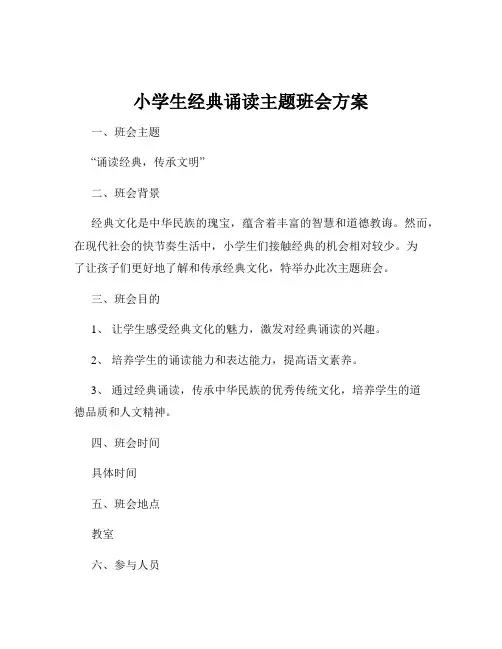 小学生经典诵读主题班会方案

一、班会主题

“诵读经典，传承文明”

二、班会背景

经典文化是中华民族的瑰宝，蕴含着丰富的智慧和道德教诲。然而，在现代社会的快节奏生活中，小学生们接触经典的机会相对较少。为了让孩子们更好地了解和传承经典文化，特举办此次主题班会。

三、班会目的

1、 让学生感受经典文化的魅力，激发对经典诵读的兴趣。

2、 培养学生的诵读能力和表达能力，提高语文素养。

3、 通过经典诵读，传承中华民族的优秀传统文化，培养学生的道德品质和人文精神。

四、班会时间

具体时间

五、班会地点

教室

六、参与人员